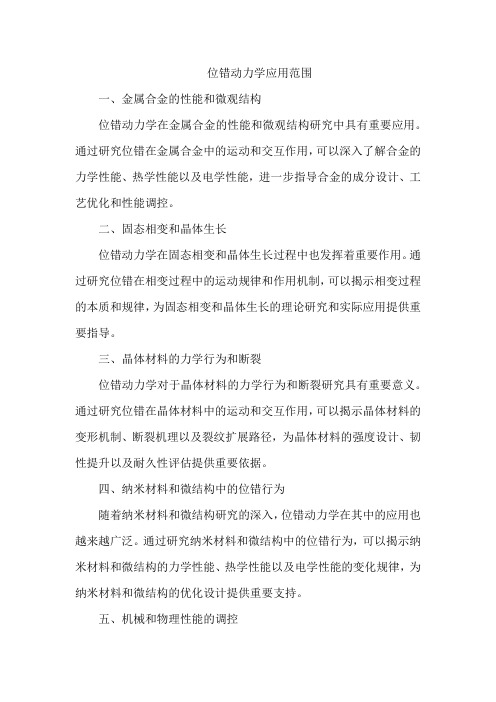 位错动力学应用范围

一、金属合金的性能和微观结构

位错动力学在金属合金的性能和微观结构研究中具有重要应用。通过研究位错在金属合金中的运动和交互作用，可以深入了解合金的力学性能、热学性能以及电学性能，进一步指导合金的成分设计、工艺优化和性能调控。

二、固态相变和晶体生长

位错动力学在固态相变和晶体生长过程中也发挥着重要作用。通过研究位错在相变过程中的运动规律和作用机制，可以揭示相变过程的本质和规律，为固态相变和晶体生长的理论研究和实际应用提供重要指导。

三、晶体材料的力学行为和断裂

位错动力学对于晶体材料的力学行为和断裂研究具有重要意义。通过研究位错在晶体材料中的运动和交互作用，可以揭示晶体材料的变形机制、断裂机理以及裂纹扩展路径，为晶体材料的强度设计、韧性提升以及耐久性评估提供重要依据。

四、纳米材料和微结构中的位错行为

随着纳米材料和微结构研究的深入，位错动力学在其中的应用也越来越广泛。通过研究纳米材料和微结构中的位错行为，可以揭示纳米材料和微结构的力学性能、热学性能以及电学性能的变化规律，为纳米材料和微结构的优化设计提供重要支持。

五、机械和物理性能的调控